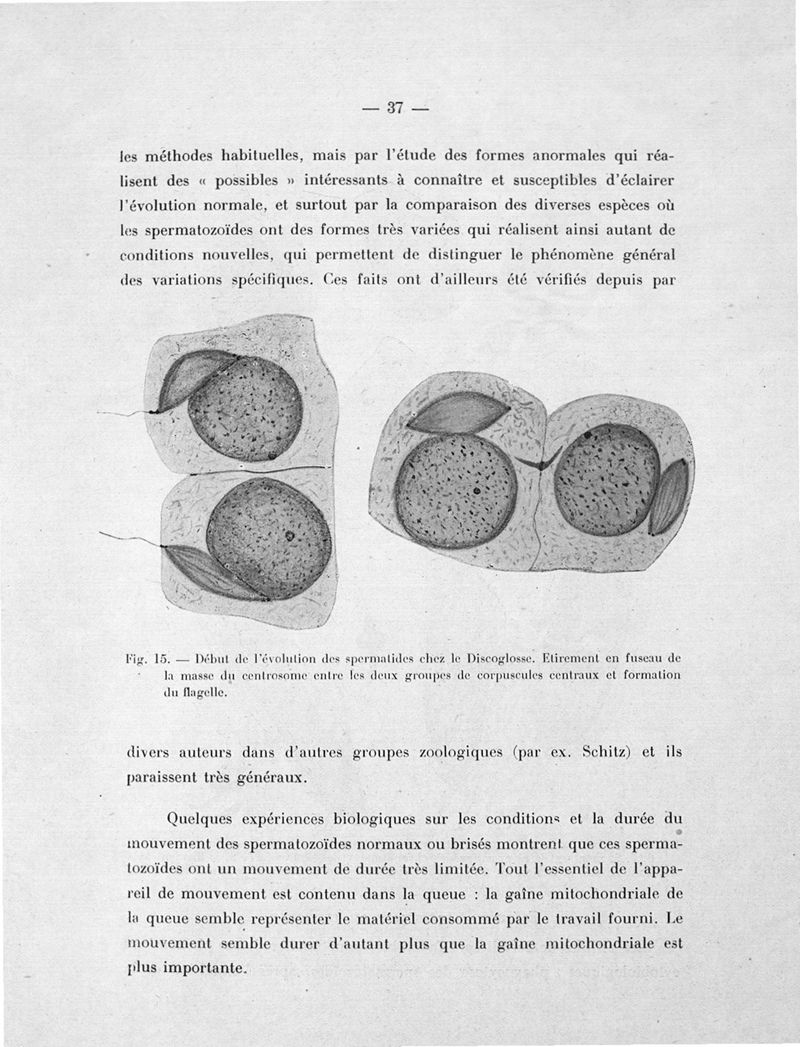 — 37 —

les méthodes habituelles, mais par l'étude des formes anormales qui réalisent des « possibles » intéressants à connaître et susceptibles d'éclairer l'évolution normale, et surtout par la comparaison des diverses espèces où les spermatozoïdes ont des formes très variées qui réalisent ainsi autant de conditions nouvelles, qui permettent de distinguer le phénomène général des variations spécifiques. Ces faits ont d'ailleurs été vérifiés depuis par

Fig. 15. — Début de l'évolution des spermatides chez le Discoglosse. Etirement en fuseau de la masse du centrosome entre les deux groupes de corpuscules centraux et formation du flagelle.

divers auteurs dans d'autres groupes zoologiques (par ex. Schitz) et ils paraissent très généraux.

Quelques expériences biologiques sur les conditions et la durée du mouvement des spermatozoïdes normaux ou brisés montrent que ces spermatozoïdes ont un mouvement de durée très limitée. Tout l'essentiel de l'appareil de mouvement est contenu dans la queue : la gaîne mitochondriale de la queue semble représenter le matériel consommé par le travail fourni. Le mouvement semble durer d'autant plus que la gaîne mitochondriale est plus importante.